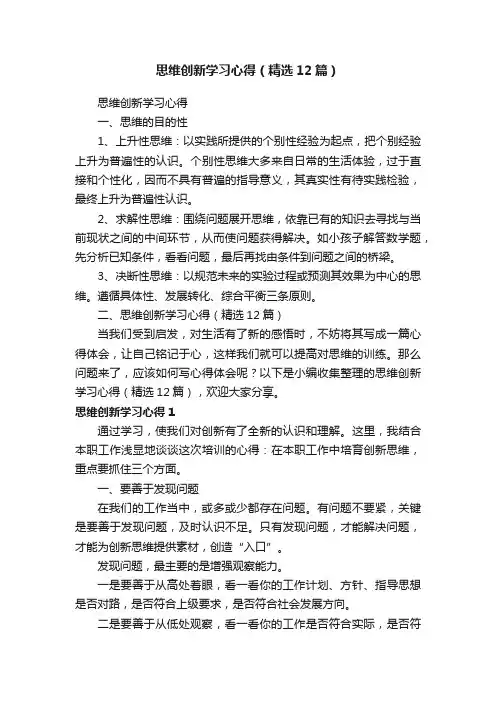 思维创新学习心得（精选12篇）

思维创新学习心得

一、思维的目的性

1、上升性思维：以实践所提供的个别性经验为起点，把个别经验上升为普遍性的认识。个别性思维大多来自日常的生活体验，过于直接和个性化，因而不具有普遍的指导意义，其真实性有待实践检验，最终上升为普遍性认识。

2、求解性思维：围绕问题展开思维，依靠已有的知识去寻找与当前现状之间的中间环节，从而使问题获得解决。如小孩子解答数学题，先分析已知条件，看看问题，最后再找由条件到问题之间的桥梁。

3、决断性思维：以规范未来的实验过程或预测其效果为中心的思维。遵循具体性、发展转化、综合平衡三条原则。

二、思维创新学习心得（精选12篇）

当我们受到启发，对生活有了新的感悟时，不妨将其写成一篇心得体会，让自己铭记于心，这样我们就可以提高对思维的训练。那么问题来了，应该如何写心得体会呢？以下是小编收集整理的思维创新学习心得（精选12篇），欢迎大家分享。

思维创新学习心得1

通过学习，使我们对创新有了全新的认识和理解。这里，我结合本职工作浅显地谈谈这次培训的心得：在本职工作中培育创新思维，重点要抓住三个方面。

一、要善于发现问题

在我们的工作当中，或多或少都存在问题。有问题不要紧，关键是要善于发现问题，及时认识不足。只有发现问题，才能解决问题，才能为创新思维提供素材，创造“入口”。

发现问题，最主要的是增强观察能力。

一是要善于从高处着眼，看一看你的工作计划、方针、指导思想是否对路，是否符合上级要求，是否符合社会发展方向。

二是要善于从低处观察，看一看你的工作是否符合实际，是否符